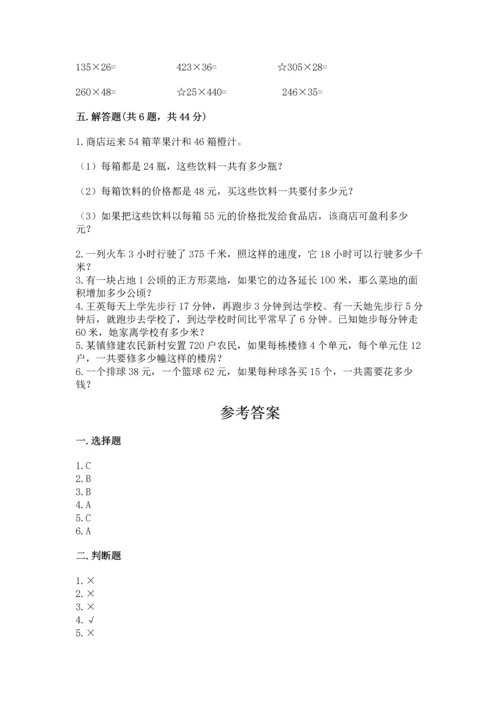 135×26=　　　　423×36=　　　　☆305×28=

260×48=　　　　☆25×440=　　　　246×35=

五. 解答题(共 6 题，共 44 分)

1. 商店运来 54 箱苹果汁和 46 箱橙汁。

（1）每箱都是 24 瓶，这些饮料一共有多少瓶？

（2）每箱饮料的价格都是 48 元，买这些饮料一共要付多少元？

（3）如果把这些饮料以每箱 55 元的价格批发给食品店，该商店可盈利多少元？

2. 一列火车 3 小时行驶了 375 千米，照这样的速度，它 18 小时可以行驶多少千米？
3. 有一块占地 1 公顷的正方形菜地，如果它的边各延长 100 米，那么菜地的面积增加多少公顷？
4. 王英每天上学先步行 17 分钟，再跑步 3 分钟到达学校。有一天她先步行 5 分钟后，就跑步去学校了，到达学校时间比平常早了 6 分钟。已知她步每分钟走 60 米，她家离学校有多少米？
5. 某镇修建农民新村安置 720 户农民，如果每栋楼修 4 个单元，每个单元住 12 户，一共要修多少幢这样的楼房？
6. 一个排球 38 元，一个篮球 62 元，如果每种球各买 15 个，一共需要花多少钱？

参考答案

一. 选择题

1. C
2. B
3. B
4. A
5. C
6. A

二. 判断题

1. ×
2. ×
3. ×
4. √
5. ×